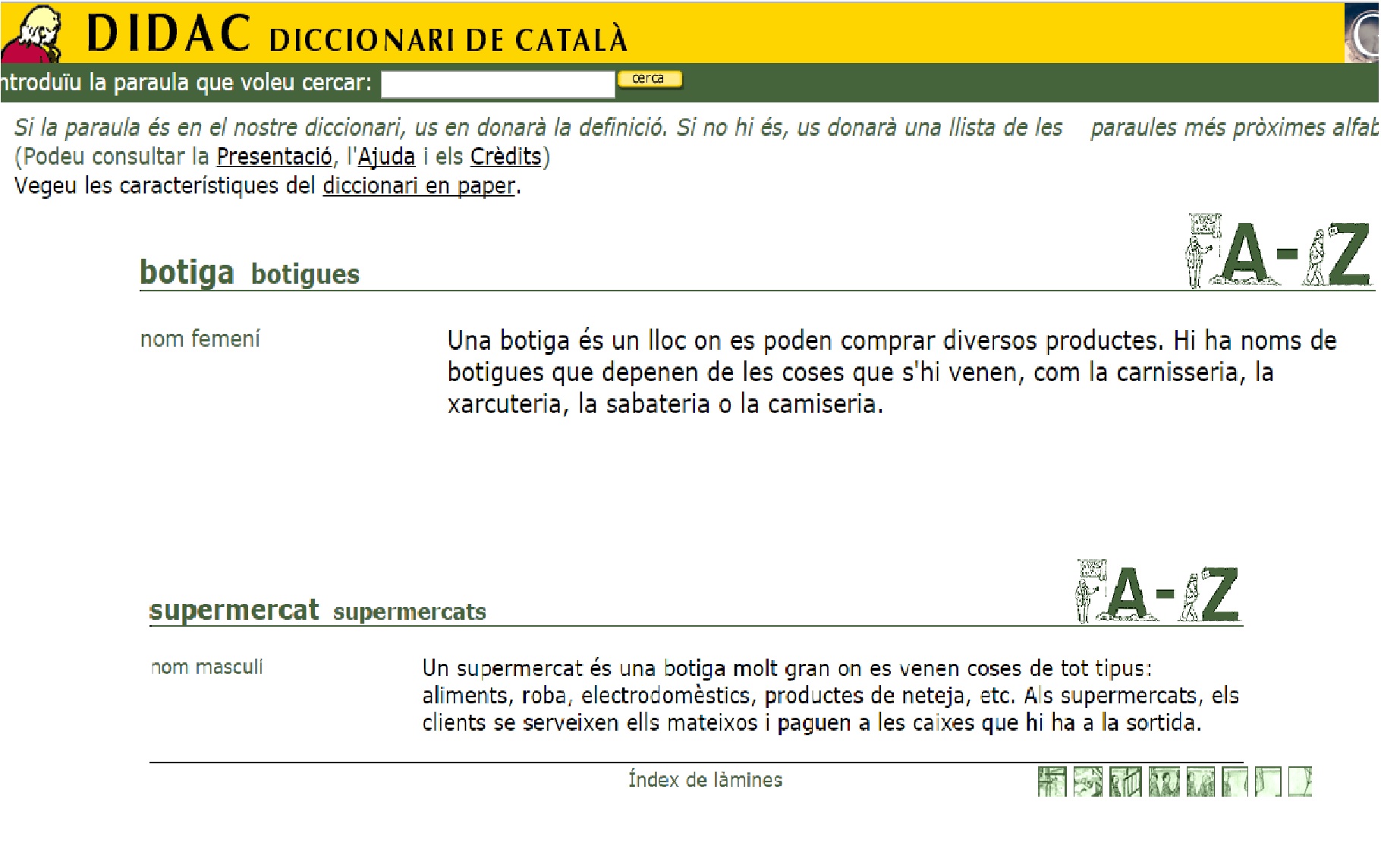 DIDAC DICCIONARI DE CATALÀ

ntroduïu la paraula que voleu cercar: cerca

Si la paraula és en el nostre diccionari, us en donarà la definició. Si no hi és, us donarà una llista de les paraules més pròximes alfab
(Podeu consultar la Presentació, l'Ajuda i els Crèdits)
Vegeu les característiques del diccionari en paper.

A-Z

botiga botigues

nom femení

Una botiga és un lloc on es poden comprar diversos productes. Hi ha noms de botigues que depenen de les coses que s'hi venen, com la carnisseria, la xarcuteria, la sabateria o la camiseria.

A-Z

supermercat supermercats

nom masculí

Un supermercat és una botiga molt gran on es venen coses de tot tipus: aliments, roba, electrodomèstics, productes de neteja, etc. Als supermercats, els clients se serveixen ells mateixos i paguen a les caixes que hi ha a la sortida.

Índex de làmines